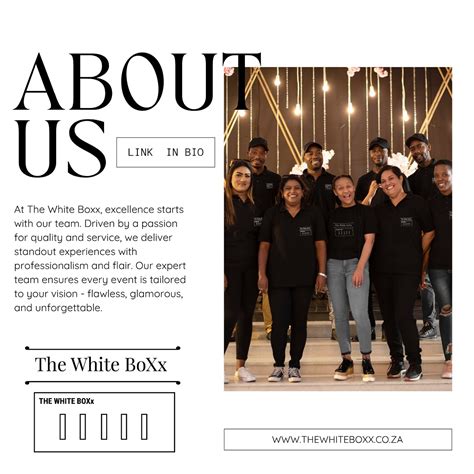 ABOUT US

LINK IN BIO

At The White Boxx, excellence starts with our team. Driven by a passion for quality and service, we deliver standout experiences with professionalism and flair. Our expert team ensures every event is tailored to your vision - flawless, glamorous, and unforgettable.

The White BoXx

THE WHITE BOXx

WWW.THEWHITEBOXX.CO.ZA